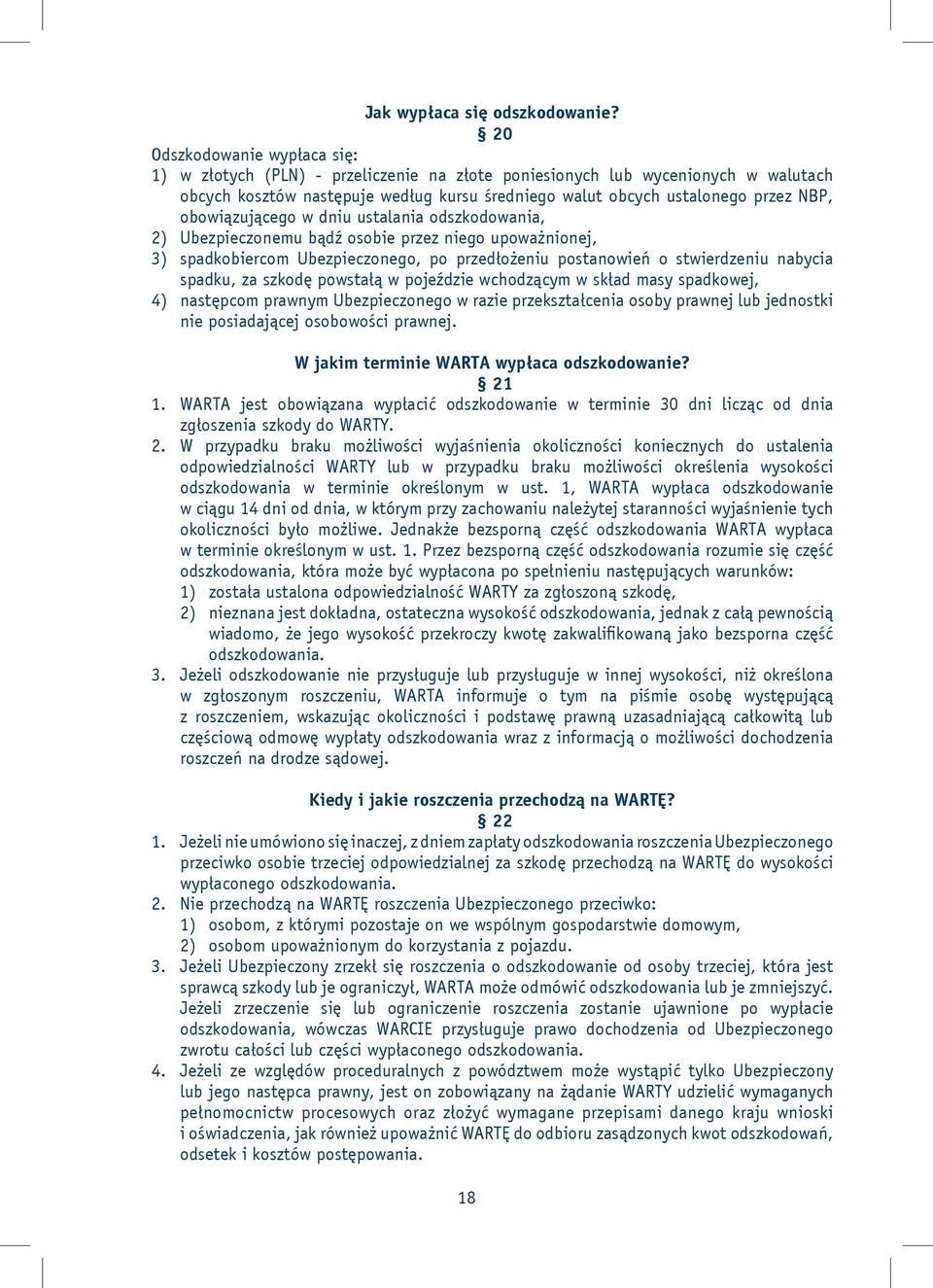 Jak wypłaca się odszkodowanie?
§ 20

Odszkodowanie wypłaca się:
1) w złotych (PLN) - przeliczenie na złote poniesionych lub wycenionych w walutach obcych kosztów następuje według kursu średniego walut obcych ustalonego przez NBP, obowiązującego w dniu ustalania odszkodowania,
2) Ubezpieczonemu bądź osobie przez niego upoważnionej,
3) spadkobiercom Ubezpieczonego, po przedłożeniu postanowień o stwierdzeniu nabycia spadku, za szkodę powstałą w pojeździe wchodzącym w skład masy spadkowej,
4) następcom prawnym Ubezpieczonego w razie przekształcenia osoby prawnej lub jednostki nie posiadającej osobowości prawnej.

W jakim terminie WARTA wypłaca odszkodowanie?
§ 21

1. WARTA jest obowiązana wypłacić odszkodowanie w terminie 30 dni licząc od dnia zgłoszenia szkody do WARTY.
2. W przypadku braku możliwości wyjaśnienia okoliczności koniecznych do ustalenia odpowiedzialności WARTY lub w przypadku braku możliwości określenia wysokości odszkodowania w terminie określonym w ust. 1, WARTA wypłaca odszkodowanie w ciągu 14 dni od dnia, w którym przy zachowaniu należytej staranności wyjaśnienie tych okoliczności było możliwe. Jednakże bezsporną część odszkodowania WARTA wypłaca w terminie określonym w ust. 1. Przez bezsporną część odszkodowania rozumie się część odszkodowania, która może być wypłacona po spełnieniu następujących warunków:
1) została ustalona odpowiedzialność WARTY za zgłoszoną szkodę,
2) nieznana jest dokładna, ostateczna wysokość odszkodowania, jednak z całą pewnością wiadomo, że jego wysokość przekroczy kwotę zakwalifikowaną jako bezsporna część odszkodowania.
3. Jeżeli odszkodowanie nie przysługuje lub przysługuje w innej wysokości, niż określona w zgłoszonym roszczeniu, WARTA informuje o tym na piśmie osobę występującą z roszczeniem, wskazując okoliczności i podstawę prawną uzasadniającą całkowitą lub częściową odmowę wypłaty odszkodowania wraz z informacją o możliwości dochodzenia roszczeń na drodze sądowej.

Kiedy i jakie roszczenia przechodzą na WARTĘ?
§ 22

1. Jeżeli nie umówiono się inaczej, z dniem zapłaty odszkodowania roszczenia Ubezpieczonego przeciwko osobie trzeciej odpowiedzialnej za szkodę przechodzą na WARTĘ do wysokości wypłaconego odszkodowania.
2. Nie przechodzą na WARTĘ roszczenia Ubezpieczonego przeciwko:
1) osobom, z którymi pozostaje on we wspólnym gospodarstwie domowym,
2) osobom upoważnionym do korzystania z pojazdu.
3. Jeżeli Ubezpieczony zrzekł się roszczenia o odszkodowanie od osoby trzeciej, która jest sprawcą szkody lub je ograniczył, WARTA może odmówić odszkodowania lub je zmniejszyć. Jeżeli zrzeczenie się lub ograniczenie roszczenia zostanie ujawnione po wypłacie odszkodowania, wówczas WARCIE przysługuje prawo dochodzenia od Ubezpieczonego zwrotu całości lub części wypłaconego odszkodowania.
4. Jeżeli ze względów proceduralnych z powództwem może wystąpić tylko Ubezpieczony lub jego następca prawny, jest on zobowiązany na żądanie WARTY udzielić wymaganych pełnomocnictw procesowych oraz złożyć wymagane przepisami danego kraju wnioski i oświadczenia, jak również upoważnić WARTĘ do odbioru zasądzonych kwot odszkodowań, odsetek i kosztów postępowania.

18